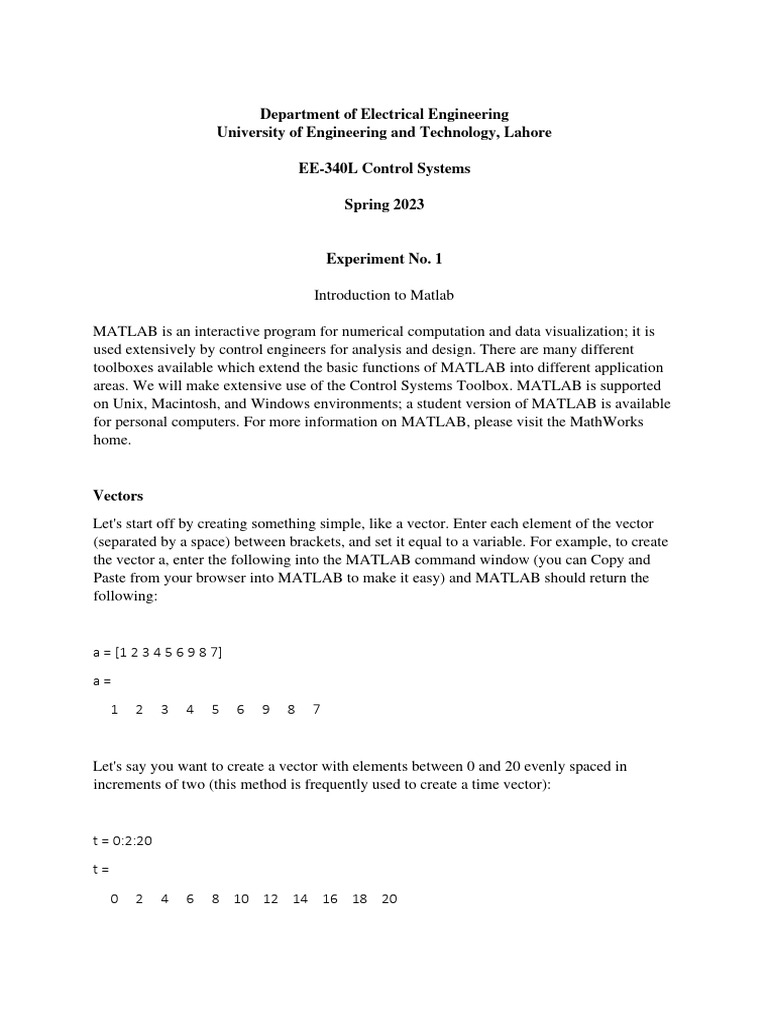 Department of Electrical Engineering
University of Engineering and Technology, Lahore

EE-340L Control Systems

Spring 2023

Experiment No. 1

Introduction to Matlab

MATLAB is an interactive program for numerical computation and data visualization; it is used extensively by control engineers for analysis and design. There are many different toolboxes available which extend the basic functions of MATLAB into different application areas. We will make extensive use of the Control Systems Toolbox. MATLAB is supported on Unix, Macintosh, and Windows environments; a student version of MATLAB is available for personal computers. For more information on MATLAB, please visit the MathWorks home.

Vectors

Let's start off by creating something simple, like a vector. Enter each element of the vector (separated by a space) between brackets, and set it equal to a variable. For example, to create the vector a, enter the following into the MATLAB command window (you can Copy and Paste from your browser into MATLAB to make it easy) and MATLAB should return the following:

a = [1 2 3 4 5 6 9 8 7]

a =

1 2 3 4 5 6 9 8 7

Let's say you want to create a vector with elements between 0 and 20 evenly spaced in increments of two (this method is frequently used to create a time vector):

t = 0:2:20

t =

0 2 4 6 8 10 12 14 16 18 20